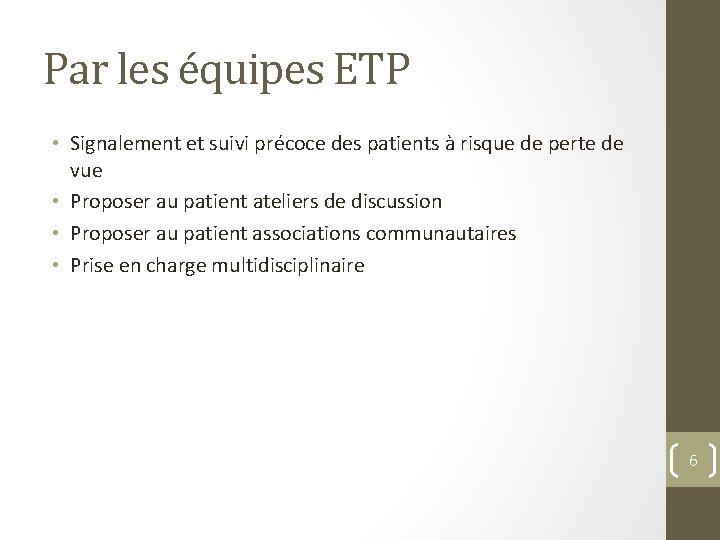 Par les équipes ETP

• Signalement et suivi précoce des patients à risque de perte de vue
• Proposer au patient ateliers de discussion
• Proposer au patient associations communautaires
• Prise en charge multidisciplinaire

6